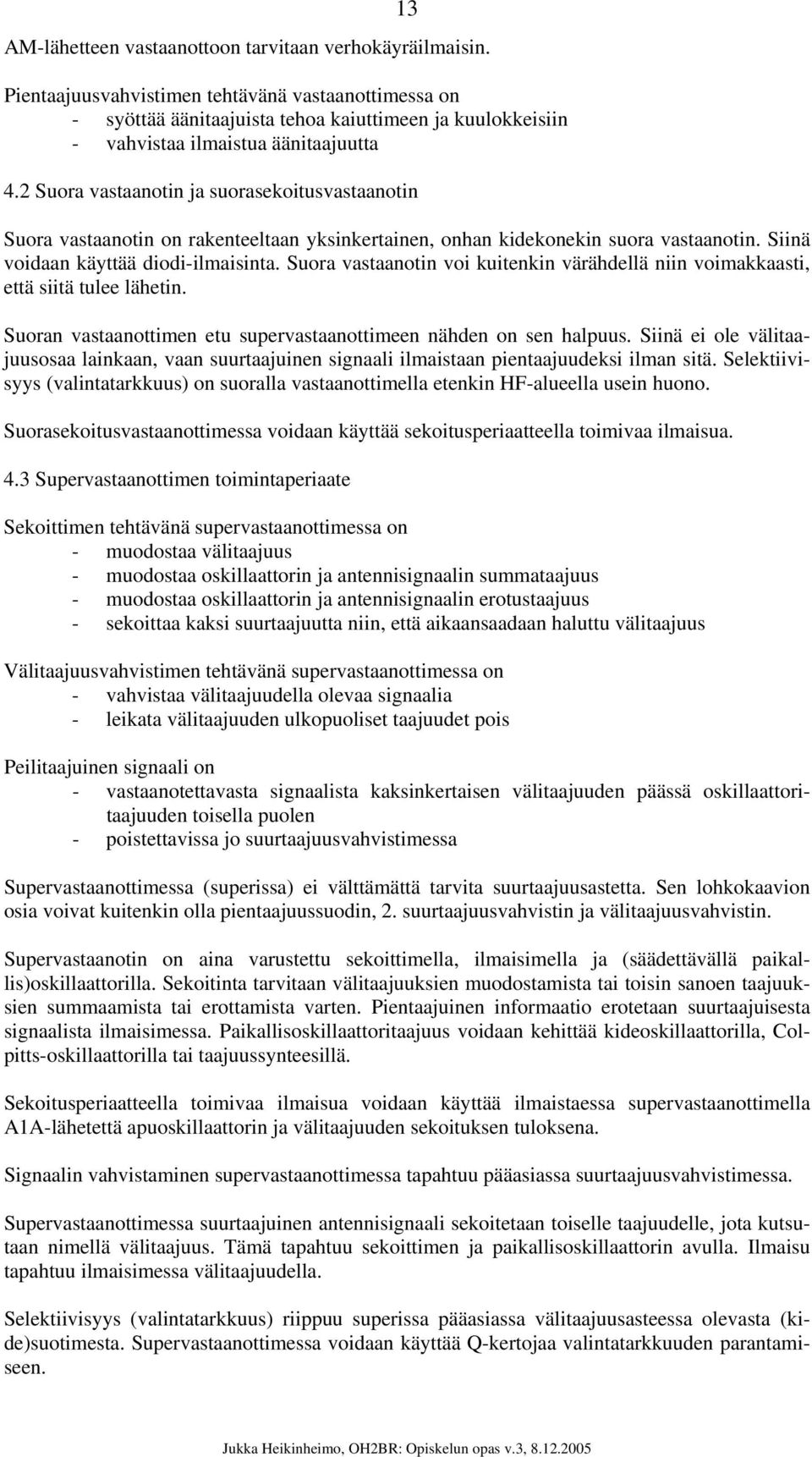 13

AM-lähetteen vastaanottoon tarvitaan verhokäyräilmaisin.

Pientaajuusvahvistimen tehtävänä vastaanottimessa on
- syöttää äänitaajuista tehoa kaiuttimeen ja kuulokkeisiin
- vahvistaa ilmaistua äänitaajuutta

4.2 Suora vastaanotin ja suorasekoitusvastaanotin

Suora vastaanotin on rakenteeltaan yksinkertainen, onhan kidekonekin suora vastaanotin. Siinä voidaan käyttää diodi-ilmaisinta. Suora vastaanotin voi kuitenkin värähdellä niin voimakkaasti, että siitä tulee lähetin.

Suoran vastaanottimen etu supervastaanottimeen nähden on sen halpuus. Siinä ei ole välitaajuusosaa lainkaan, vaan suurtaajuinen signaali ilmaistaan pientaajuudeksi ilman sitä. Selektiivisyys (valintatarkkuus) on suoralla vastaanottimella etenkin HF-alueella usein huono.

Suorasekoitusvastaanottimessa voidaan käyttää sekoitusperiaatteella toimivaa ilmaisua.

4.3 Supervastaanottimen toimintaperiaate

Sekoittimen tehtävänä supervastaanottimessa on
- muodostaa välitaajuus
- muodostaa oskillaattorin ja antennisignaalin summataajuus
- muodostaa oskillaattorin ja antennisignaalin erotustaajuus
- sekoittaa kaksi suurtaajuutta niin, että aikaansaadaan haluttu välitaajuus

Välitaajuusvahvistimen tehtävänä supervastaanottimessa on
- vahvistaa välitaajuudella olevaa signaalia
- leikata välitaajuuden ulkopuoliset taajuudet pois

Peilitaajuinen signaali on
- vastaanotettavasta signaalista kaksinkertaisen välitaajuuden päässä oskillaattoritaajuuden toisella puolen
- poistettavissa jo suurtaajuusvahvistimessa

Supervastaanottimessa (superissa) ei välttämättä tarvita suurtaajuusastetta. Sen lohkokaavion osia voivat kuitenkin olla pientaajuussuodin, 2. suurtaajuusvahvistin ja välitaajuusvahvistin.

Supervastaanotin on aina varustettu sekoittimella, ilmaisimella ja (säädettävällä paikallis)oskillaattorilla. Sekoitinta tarvitaan välitaajuuksien muodostamista tai toisin sanoen taajuuksien summaamista tai erottamista varten. Pientaajuinen informaatio erotetaan suurtaajuisesta signaalista ilmaisimessa. Paikallisoskillaattoritaajuus voidaan kehittää kideoskillaattorilla, Colpitts-oskillaattorilla tai taajuussynteesillä.

Sekoitusperiaatteella toimivaa ilmaisua voidaan käyttää ilmaistaessa supervastaanottimella A1A-lähetettä apuoskillaattorin ja välitaajuuden sekoituksen tuloksena.

Signaalin vahvistaminen supervastaanottimessa tapahtuu pääasiassa suurtaajuusvahvistimessa.

Supervastaanottimessa suurtaajuinen antennisignaali sekoitetaan toiselle taajuudelle, jota kutsutaan nimellä välitaajuus. Tämä tapahtuu sekoittimen ja paikallisoskillaattorin avulla. Ilmaisu tapahtuu ilmaisimessa välitaajuudella.

Selektiivisyys (valintatarkkuus) riippuu superissa pääasiassa välitaajuusasteessa olevasta (kide)suotimesta. Supervastaanottimessa voidaan käyttää Q-kertojaa valintatarkkuuden parantamiseen.

Jukka Heikinheimo, OH2BR: Opiskelun opas v.3, 8.12.2005